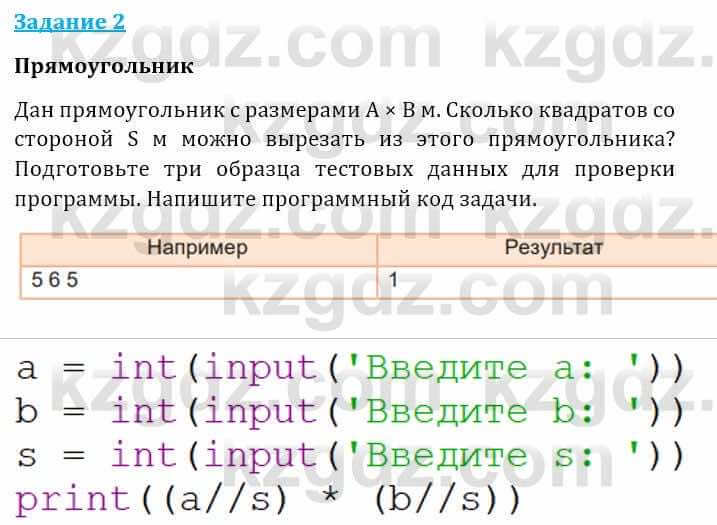 Задание 2

Прямоугольник

Дан прямоугольник с размерами A × B м. Сколько квадратов со стороной S м можно вырезать из этого прямоугольника? Подготовьте три образца тестовых данных для проверки программы. Напишите программный код задачи.

| Например | Результат |
|---|---|
| 5 6 5 | 1 |

a = int(input('Введите a: '))
b = int(input('Введите b: '))
s = int(input('Введите s: '))
print((a//s) * (b//s))

kzgdz.com kzgdz.com kzgdz.com kzgdz.com kzgdz.com